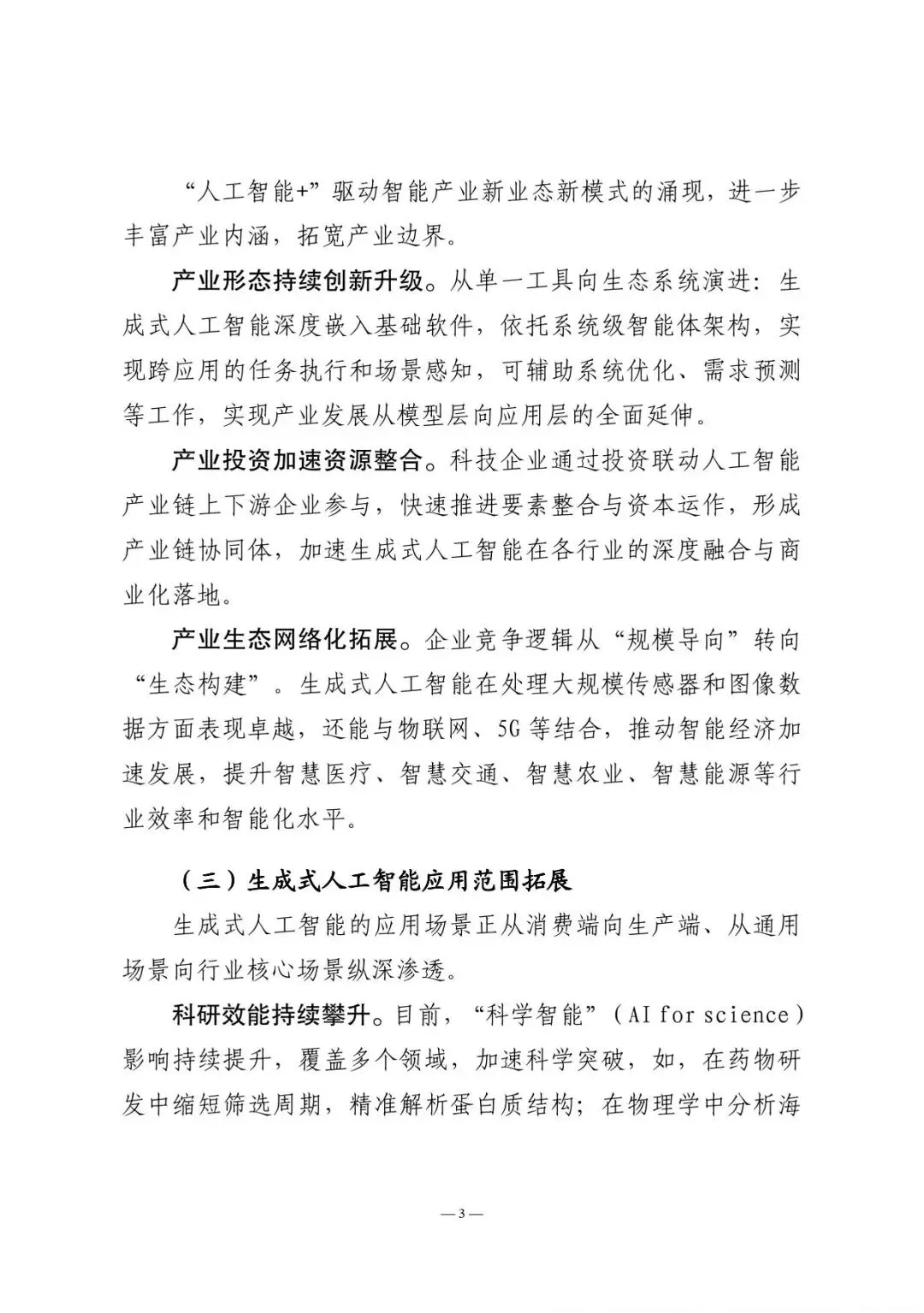 “人工智能+”驱动智能产业新业态新模式的涌现，进一步丰富产业内涵，拓宽产业边界。

产业形态持续创新升级。从单一工具向生态系统演进：生成式人工智能深度嵌入基础软件，依托系统级智能体架构，实现跨应用的任务执行和场景感知，可辅助系统优化、需求预测等工作，实现产业发展从模型层向应用层的全面延伸。

产业投资加速资源整合。科技企业通过投资联动人工智能产业链上下游企业参与，快速推进要素整合与资本运作，形成产业链协同体，加速生成式人工智能在各行业的深度融合与商业化落地。

产业生态网络化拓展。企业竞争逻辑从“规模导向”转向“生态构建”。生成式人工智能在处理大规模传感器和图像数据方面表现卓越，还能与物联网、5G 等结合，推动智能经济加速发展，提升智慧医疗、智慧交通、智慧农业、智慧能源等行业效率和智能化水平。

（三）生成式人工智能应用范围拓展

生成式人工智能的应用场景正从消费端向生产端、从通用场景向行业核心场景纵深渗透。

科研效能持续攀升。目前，“科学智能”（AI for science）影响持续提升，覆盖多个领域，加速科学突破，如，在药物研发中缩短筛选周期，精准解析蛋白质结构；在物理学中分析海

— 3 —